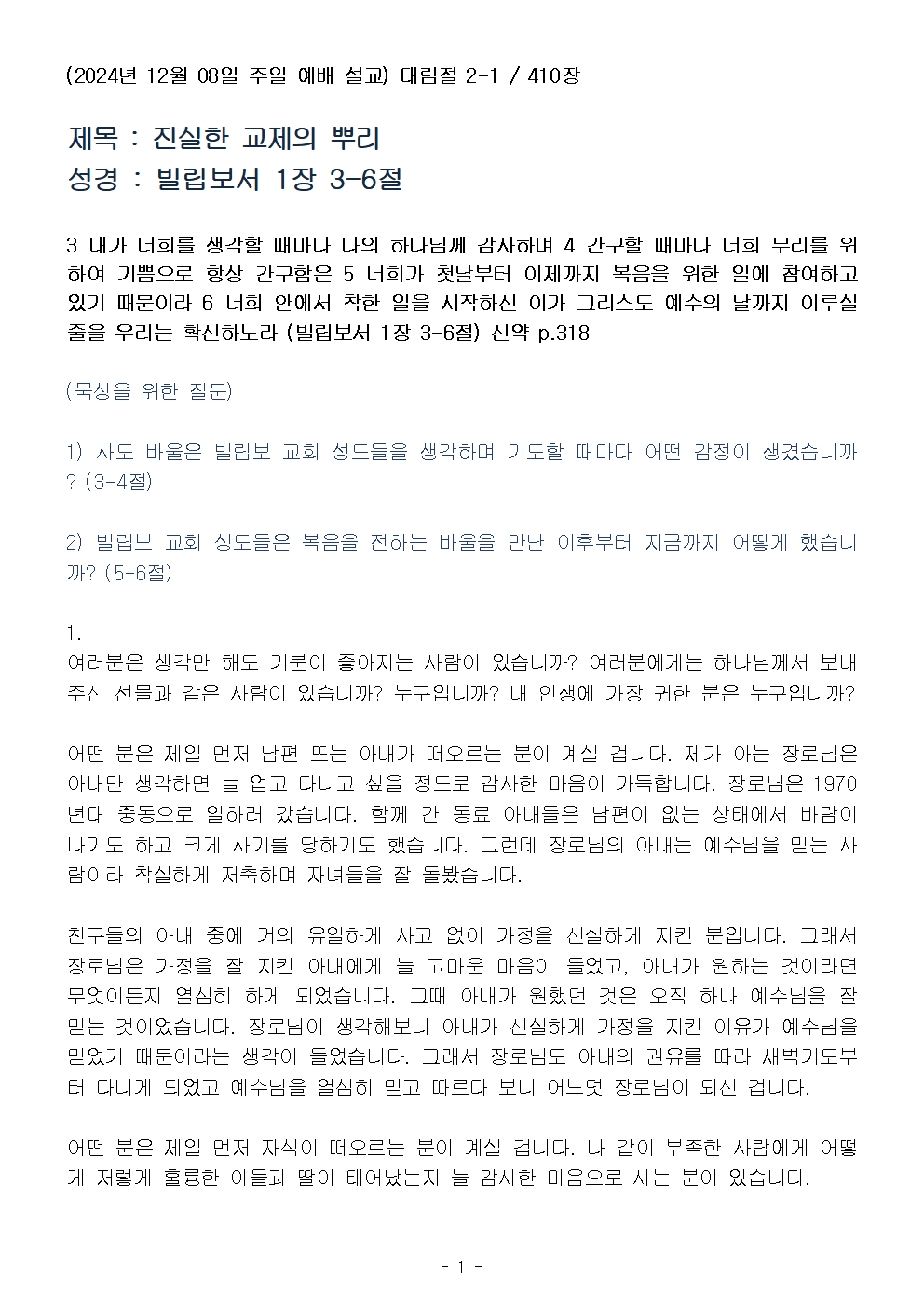 (2024년 12월 08일 주일 예배 설교) 대림절 2-1 / 410장

제목 : 진실한 교제의 뿌리
성경 : 빌립보서 1장 3-6절

3 내가 너희를 생각할 때마다 나의 하나님께 감사하며 4 간구할 때마다 너희 무리를 위하여 기쁨으로 항상 간구함은 5 너희가 첫날부터 이제까지 복음을 위한 일에 참여하고 있기 때문이라 6 너희 안에서 착한 일을 시작하신 이가 그리스도 예수의 날까지 이루실 줄을 우리는 확신하노라 (빌립보서 1장 3-6절) 신약 p.318

(묵상을 위한 질문)

1) 사도 바울은 빌립보 교회 성도들을 생각하며 기도할 때마다 어떤 감정이 생겼습니까? (3-4절)

2) 빌립보 교회 성도들은 복음을 전하는 바울을 만난 이후부터 지금까지 어떻게 했습니까? (5-6절)

1.
여러분은 생각만 해도 기분이 좋아지는 사람이 있습니까? 여러분에게는 하나님께서 보내주신 선물과 같은 사람이 있습니까? 누구입니까? 내 인생에 가장 귀한 분은 누구입니까?

어떤 분은 제일 먼저 남편 또는 아내가 떠오르는 분이 계실 겁니다. 제가 아는 장로님은 아내만 생각하면 늘 업고 다니고 싶을 정도로 감사한 마음이 가득합니다. 장로님은 1970년대 중동으로 일하러 갔습니다. 함께 간 동료 아내들은 남편이 없는 상태에서 바람이 나기도 하고 크게 사기를 당하기도 했습니다. 그런데 장로님의 아내는 예수님을 믿는 사람이라 착실하게 저축하며 자녀들을 잘 돌봤습니다.

친구들의 아내 중에 거의 유일하게 사고 없이 가정을 신실하게 지킨 분입니다. 그래서 장로님은 가정을 잘 지킨 아내에게 늘 고마운 마음이 들었고, 아내가 원하는 것이라면 무엇이든지 열심히 하게 되었습니다. 그때 아내가 원했던 것은 오직 하나 예수님을 잘 믿는 것이었습니다. 장로님이 생각해보니 아내가 신실하게 가정을 지킨 이유가 예수님을 믿었기 때문이라는 생각이 들었습니다. 그래서 장로님도 아내의 권유를 따라 새벽기도부터 다니게 되었고 예수님을 열심히 믿고 따르다 보니 어느덧 장로님이 되신 겁니다.

어떤 분은 제일 먼저 자식이 떠오르는 분이 계실 겁니다. 나 같이 부족한 사람에게 어떻게 저렇게 훌륭한 아들과 딸이 태어났는지 늘 감사한 마음으로 사는 분이 있습니다.

- 1 -